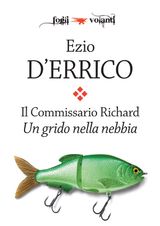 fogli volanti

Ezio
D'ERRICO

Il Commissario Richard
Un grido nella nebbia